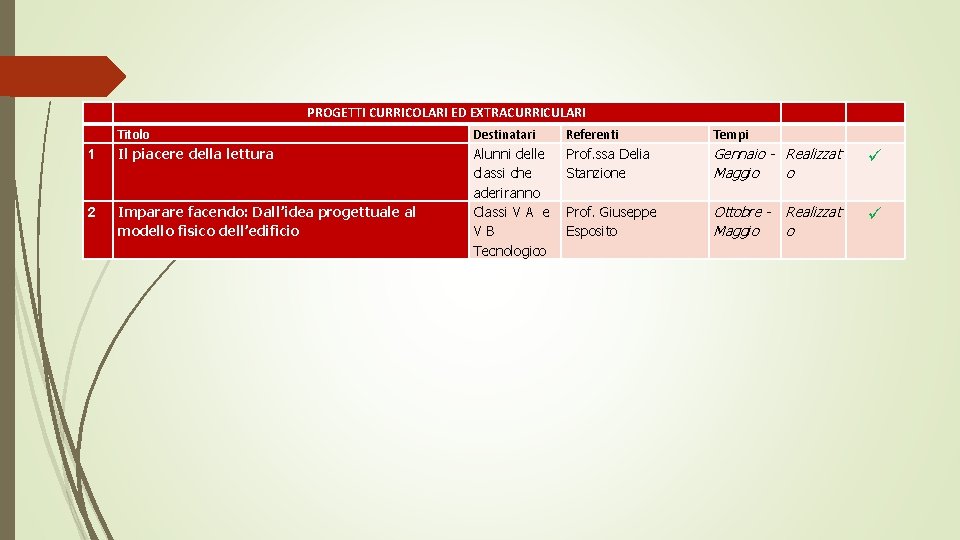 |  | PROGETTI CURRICOLARI ED EXTRACURRICULARI |  |  |  |  |  |
|---|---|---|---|---|---|---|
|  | Titolo | Destinatari | Referenti | Tempi |  |  |
| 1 | Il piacere della lettura | Alunni delle classi che aderiranno | Prof.ssa Delia Stanzione | Gennaio - Maggio | Realizzato | ✓ |
| 2 | Imparare facendo: Dall'idea progettuale al modello fisico dell'edificio | Classi V A e V B Tecnologico | Prof. Giuseppe Esposito | Ottobre - Maggio | Realizzato | ✓ |